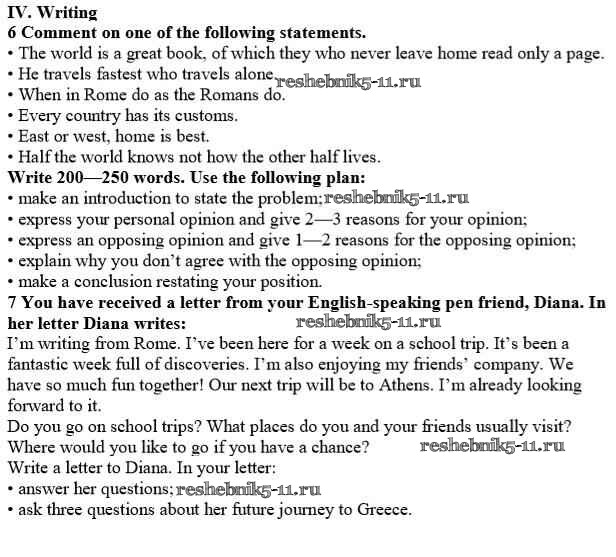 IV. Writing
6 Comment on one of the following statements.
• The world is a great book, of which they who never leave home read only a page.
• He travels fastest who travels alone. reshebnik5-11.ru
• When in Rome do as the Romans do.
• Every country has its customs.
• East or west, home is best.
• Half the world knows not how the other half lives.
Write 200—250 words. Use the following plan:
• make an introduction to state the problem; reshebnik5-11.ru
• express your personal opinion and give 2—3 reasons for your opinion;
• express an opposing opinion and give 1—2 reasons for the opposing opinion;
• explain why you don't agree with the opposing opinion;
• make a conclusion restating your position.
7 You have received a letter from your English-speaking pen friend, Diana. In her letter Diana writes: reshebnik5-11.ru
I'm writing from Rome. I've been here for a week on a school trip. It's been a fantastic week full of discoveries. I'm also enjoying my friends' company. We have so much fun together! Our next trip will be to Athens. I'm already looking forward to it.
Do you go on school trips? What places do you and your friends usually visit? Where would you like to go if you have a chance? reshebnik5-11.ru
Write a letter to Diana. In your letter:
• answer her questions; reshebnik5-11.ru
• ask three questions about her future journey to Greece.